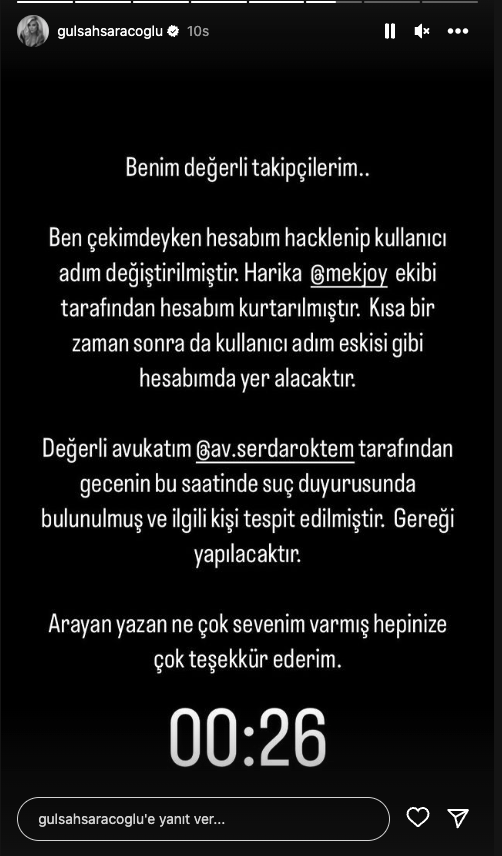 gulsahsaracoglu 10s

Benim değerli takipçilerim..

Ben çekimdeyken hesabım hacklenip kullanıcı adım değiştirilmiştir. Harika @mekjoy ekibi tarafından hesabım kurtarılmıştır. Kısa bir zaman sonra da kullanıcı adım eskisi gibi hesabımda yer alacaktır.

Değerli avukatım @av.serdaroktem tarafından gecenin bu saatinde suç duyurusunda bulunulmuş ve ilgili kişi tespit edilmiştir. Gereği yapılacaktır.

Arayan yazan ne çok sevenim varmış hepinize çok teşekkür ederim.

00:26

gulsahsaracoglu'e yanıt ver...